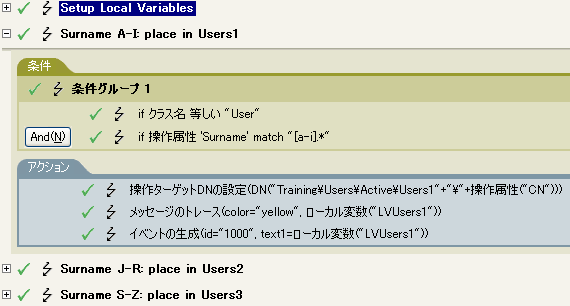 Setup Local Variables

Surname A-I: place in Users1

条件

条件グループ 1

if クラス名 等しい "User"

And(N) if 操作属性 'Surname' match "[a-i].*"

アクション

操作ターゲットDNの設定(DN("Training¥Users¥Active¥Users1"+"¥"+操作属性("CN")))

メッセージのトレース(color="yellow", ローカル変数("LVUsers1"))

イベントの生成(id="1000", text1=ローカル変数("LVUsers1"))

Surname J-R: place in Users2

Surname S-Z: place in Users3